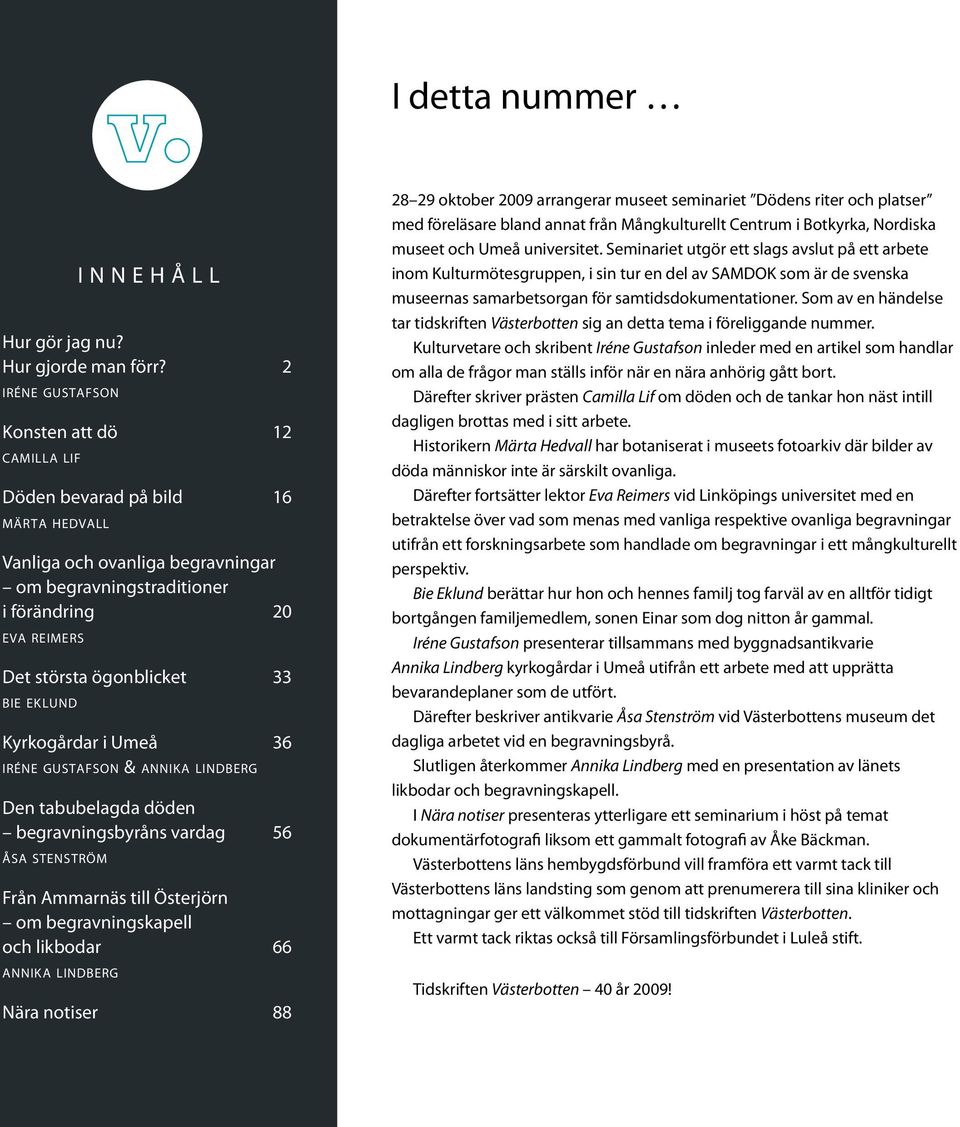 V.

INNEHÅLL

Hur gör jag nu?
Hur gjorde man förr? 2
IRÉNE GUSTAFSON

Konsten att dö 12
CAMILLA LIF

Döden bevarad på bild 16
MÄRTA HEDVALL

Vanliga och ovanliga begravningar – om begravningstraditioner i förändring 20
EVA REIMERS

Det största ögonblicket 33
BIE EKLUND

Kyrkogårdar i Umeå 36
IRÉNE GUSTAFSON & ANNIKA LINDBERG

Den tabubelagda döden – begravningsbyråns vardag 56
ÅSA STENSTRÖM

Från Ammarnäs till Österjörn – om begravningskapell och likbodar 66
ANNIKA LINDBERG

Nära notiser 88

I detta nummer …

28–29 oktober 2009 arrangerar museet seminariet ”Dödens riter och platser” med föreläsare bland annat från Mångkulturellt Centrum i Botkyrka, Nordiska museet och Umeå universitet. Seminariet utgör ett slags avslut på ett arbete inom Kulturmötesgruppen, i sin tur en del av SAMDOK som är de svenska museernas samarbetsorgan för samtidsdokumentationer. Som av en händelse tar tidskriften Västerbotten sig an detta tema i föreliggande nummer.

Kulturvetare och skribent Iréne Gustafson inleder med en artikel som handlar om alla de frågor man ställs inför när en nära anhörig gått bort.

Därefter skriver prästen Camilla Lif om döden och de tankar hon näst intill dagligen brottas med i sitt arbete.

Historikern Märta Hedvall har botaniserat i museets fotoarkiv där bilder av döda människor inte är särskilt ovanliga.

Därefter fortsätter lektor Eva Reimers vid Linköpings universitet med en betraktelse över vad som menas med vanliga respektive ovanliga begravningar utifrån ett forskningsarbete som handlade om begravningar i ett mångkulturellt perspektiv.

Bie Eklund berättar hur hon och hennes familj tog farväl av en alltför tidigt bortgången familjemedlem, sonen Einar som dog nitton år gammal.

Iréne Gustafson presenterar tillsammans med byggnadsantikvarie Annika Lindberg kyrkogårdar i Umeå utifrån ett arbete med att upprätta bevarandeplaner som de utfört.

Därefter beskriver antikvarie Åsa Stenström vid Västerbottens museum det dagliga arbetet vid en begravningsbyrå.

Slutligen återkommer Annika Lindberg med en presentation av länets likbodar och begravningskapell.

I Nära notiser presenteras ytterligare ett seminarium i höst på temat dokumentärfotografi liksom ett gammalt fotografi av Åke Bäckman.

Västerbottens läns hembygdsförbund vill framföra ett varmt tack till Västerbottens läns landsting som genom att prenumerera till sina kliniker och mottagningar ger ett välkommet stöd till tidskriften Västerbotten.

Ett varmt tack riktas också till Församlingsförbundet i Luleå stift.

Tidskriften Västerbotten – 40 år 2009!